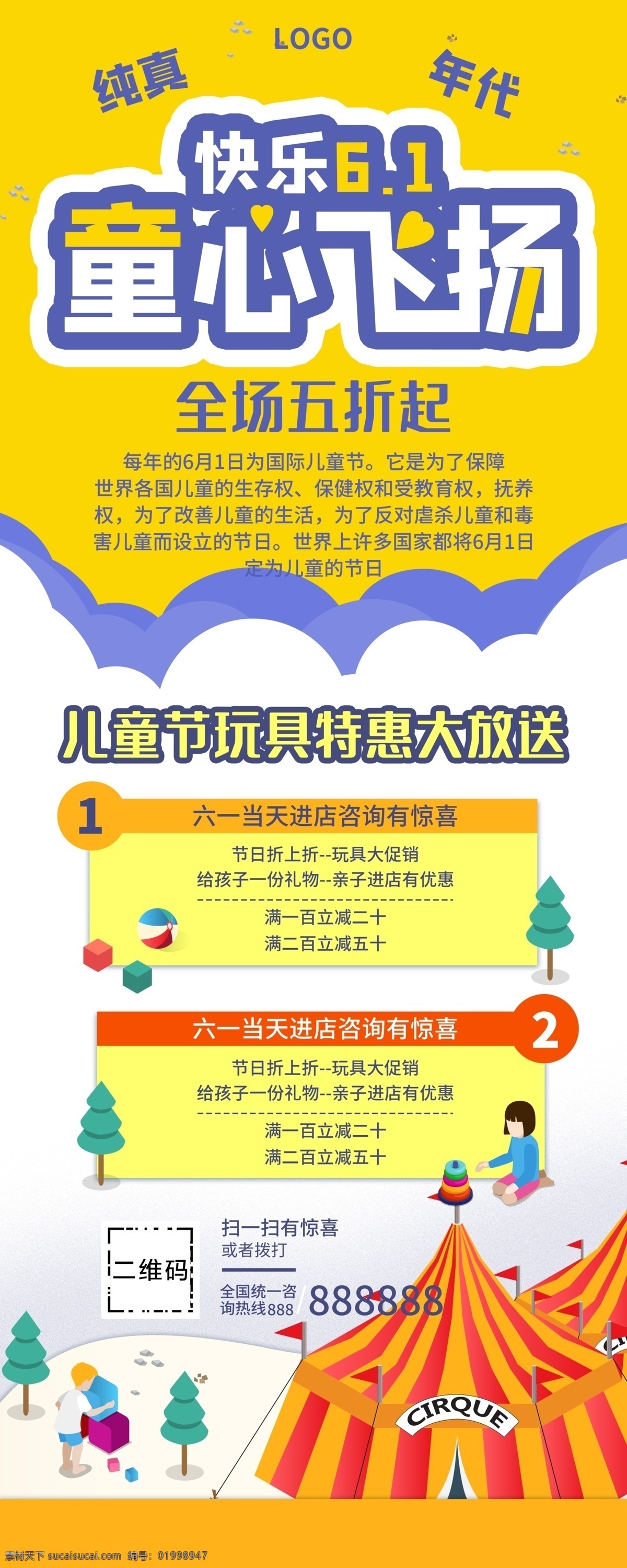 LOGO

纯真 年代

快乐6.1

童心飞扬

全场五折起

每年的6月1日为国际儿童节。它是为了保障世界各国儿童的生存权、保健权和受教育权，抚养权，为了改善儿童的生活，为了反对虐杀儿童和毒害儿童而设立的节日。世界上许多国家都将6月1日定为儿童的节日

儿童节玩具特惠大放送

1

六一当天进店咨询有惊喜

节日折上折--玩具大促销
给孩子一份礼物--亲子进店有优惠

满一百立减二十
满二百立减五十

六一当天进店咨询有惊喜

2

节日折上折--玩具大促销
给孩子一份礼物--亲子进店有优惠

满一百立减二十
满二百立减五十

二维码

扫一扫有惊喜
或者拨打

全国统一咨询热线888 888888

CIRQUE

素材天下 sucaisucai.com 编号：01998947